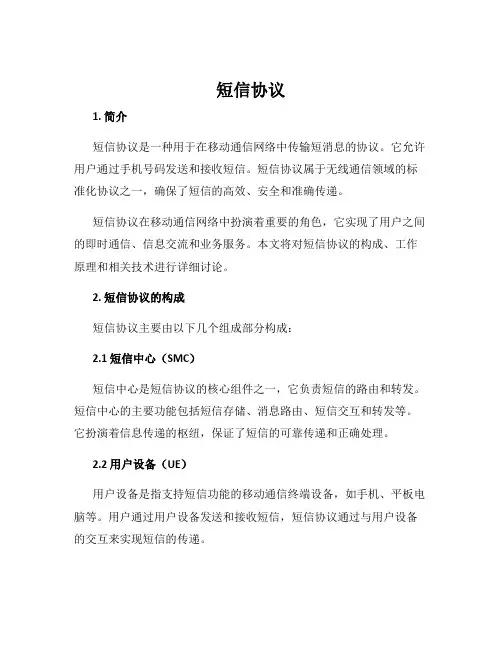 短信协议

1. 简介

短信协议是一种用于在移动通信网络中传输短消息的协议。它允许用户通过手机号码发送和接收短信。短信协议属于无线通信领域的标准化协议之一，确保了短信的高效、安全和准确传递。

短信协议在移动通信网络中扮演着重要的角色，它实现了用户之间的即时通信、信息交流和业务服务。本文将对短信协议的构成、工作原理和相关技术进行详细讨论。

2. 短信协议的构成

短信协议主要由以下几个组成部分构成：

2.1 短信中心（SMC）

短信中心是短信协议的核心组件之一，它负责短信的路由和转发。短信中心的主要功能包括短信存储、消息路由、短信交互和转发等。它扮演着信息传递的枢纽，保证了短信的可靠传递和正确处理。

2.2 用户设备（UE）

用户设备是指支持短信功能的移动通信终端设备，如手机、平板电脑等。用户通过用户设备发送和接收短信，短信协议通过与用户设备的交互来实现短信的传递。